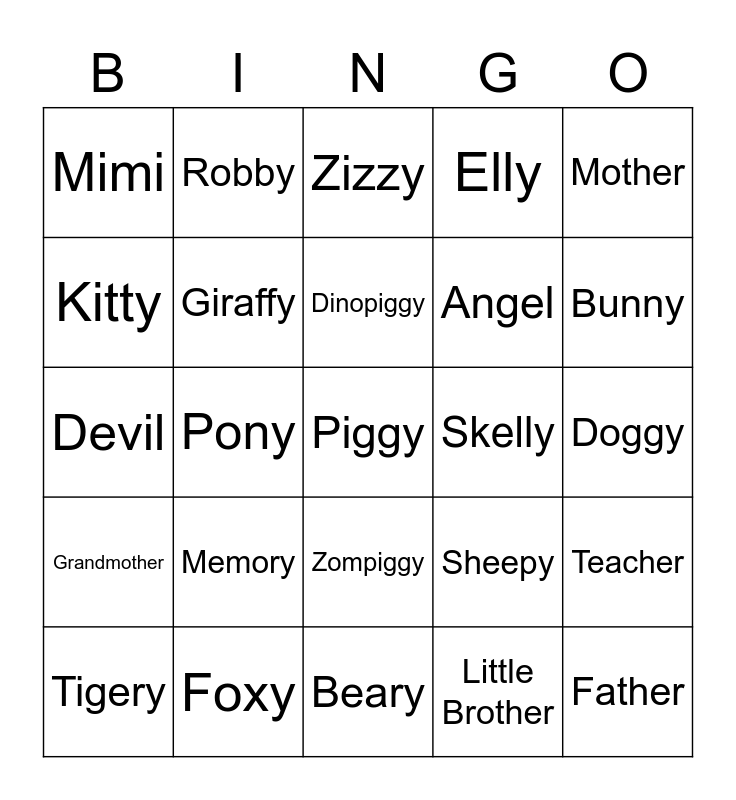 | B | I | N | G | O |
|---|---|---|---|---|
| Mimi | Robby | Zizzy | Elly | Mother |
| Kitty | Giraffy | Dinopiggy | Angel | Bunny |
| Devil | Pony | Piggy | Skelly | Doggy |
| Grandmother | Memory | Zompiggy | Sheepy | Teacher |
| Tigery | Foxy | Beary | Little Brother | Father |